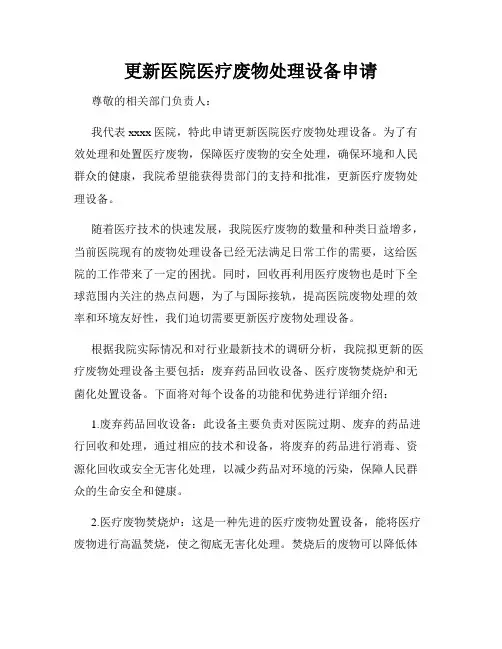 更新医院医疗废物处理设备申请

尊敬的相关部门负责人：

我代表 xxxx 医院，特此申请更新医院医疗废物处理设备。为了有效处理和处置医疗废物，保障医疗废物的安全处理，确保环境和人民群众的健康，我院希望能获得贵部门的支持和批准，更新医疗废物处理设备。

随着医疗技术的快速发展，我院医疗废物的数量和种类日益增多，当前医院现有的废物处理设备已经无法满足日常工作的需要，这给医院的工作带来了一定的困扰。同时，回收再利用医疗废物也是时下全球范围内关注的热点问题，为了与国际接轨，提高医院废物处理的效率和环境友好性，我们迫切需要更新医疗废物处理设备。

根据我院实际情况和对行业最新技术的调研分析，我院拟更新的医疗废物处理设备主要包括：废弃药品回收设备、医疗废物焚烧炉和无菌化处置设备。下面将对每个设备的功能和优势进行详细介绍：

1.废弃药品回收设备：此设备主要负责对医院过期、废弃的药品进行回收和处理，通过相应的技术和设备，将废弃的药品进行消毒、资源化回收或安全无害化处理，以减少药品对环境的污染，保障人民群众的生命安全和健康。

2.医疗废物焚烧炉：这是一种先进的医疗废物处置设备，能将医疗废物进行高温焚烧，使之彻底无害化处理。焚烧后的废物可以降低体